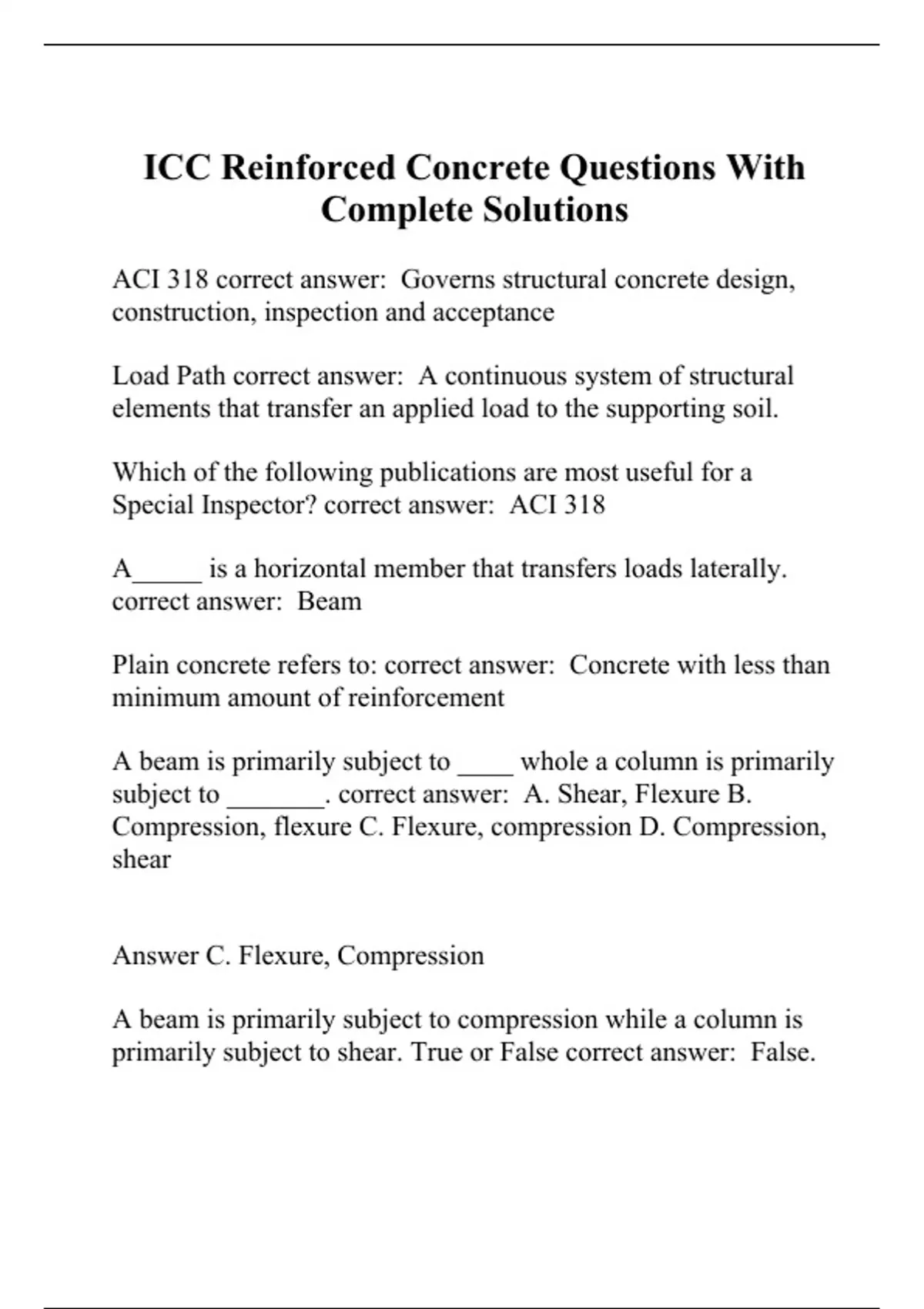 ICC Reinforced Concrete Questions With Complete Solutions

ACI 318 correct answer:  Governs structural concrete design, construction, inspection and acceptance

Load Path correct answer:  A continuous system of structural elements that transfer an applied load to the supporting soil.

Which of the following publications are most useful for a Special Inspector? correct answer:  ACI 318

A_____ is a horizontal member that transfers loads laterally. correct answer:  Beam

Plain concrete refers to: correct answer:  Concrete with less than minimum amount of reinforcement

A beam is primarily subject to ____ whole a column is primarily subject to _______. correct answer:  A. Shear, Flexure B. Compression, flexure C. Flexure, compression D. Compression, shear

Answer C. Flexure, Compression

A beam is primarily subject to compression while a column is primarily subject to shear. True or False correct answer:  False.